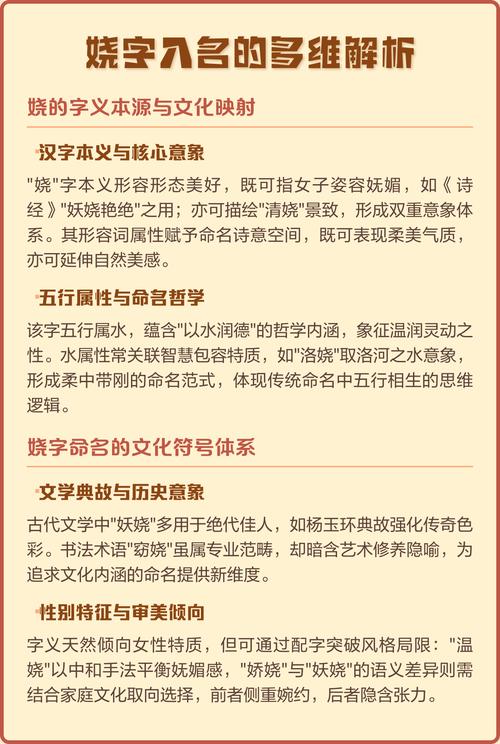 娆字入名的多维解析

娆的字义本源与文化映射

汉字本义与核心意象

"娆"字本义形容形态美好，既可指女子姿容妩媚，如《诗经》"妖娆艳绝"之用；亦可描绘"清娆"景致，形成双重意象体系。其形容词属性赋予命名诗意空间，既可表现柔美气质，亦可延伸自然美感。

五行属性与命名哲学

该字五行属水，蕴含"以水润德"的哲学内涵，象征温润灵动之性。水属性常关联智慧包容特质，如"洛娆"取洛河之水意象，形成柔中带刚的命名范式，体现传统命名中五行相生的思维逻辑。

娆字命名的文化符号体系

文学典故与历史意象

古代文学中"妖娆"多用于绝代佳人，如杨玉环典故强化传奇色彩。书法术语"窈娆"虽属专业范畴，却暗含艺术修养隐喻，为追求文化内涵的命名提供新维度。

性别特征与审美倾向

字义天然倾向女性特质，但可通过配字突破风格局限："温娆"以中和手法平衡妩媚感，"娇娆"与"妖娆"的语义差异则需结合家庭文化取向选择，前者侧重婉约，后者隐含张力。